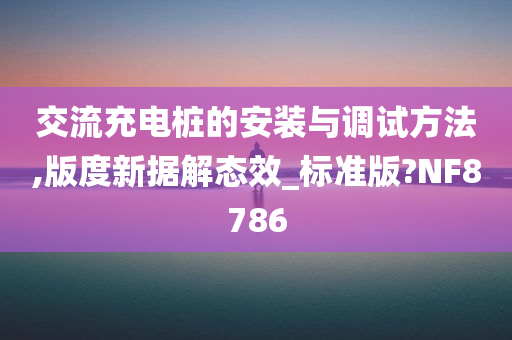 交流充电桩的安装与调试方法,版度新据解态效_标准版?NF8786